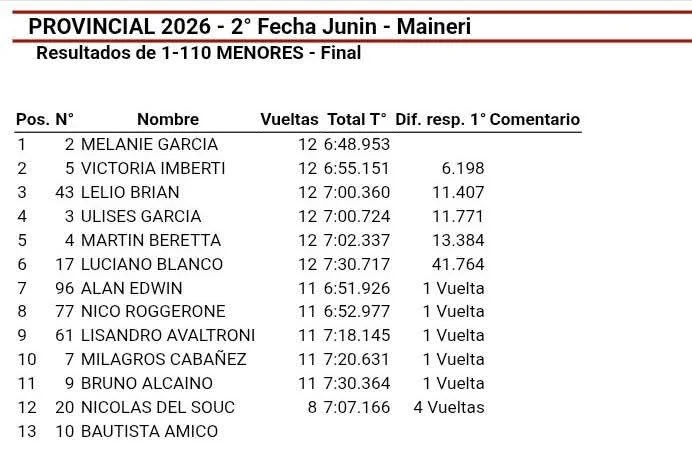 PROVINCIAL 2026 - 2° Fecha Junin - Maineri
Resultados de 1-110 MENORES - Final

| Pos. | N° | Nombre | Vueltas | Total T° | Dif. resp. 1° | Comentario |
|---|---|---|---|---|---|---|
| 1 | 2 | MELANIE GARCIA | 12 | 6:48.953 | | |
| 2 | 5 | VICTORIA IMBERTI | 12 | 6:55.151 | 6.198 | |
| 3 | 43 | LELIO BRIAN | 12 | 7:00.360 | 11.407 | |
| 4 | 3 | ULISES GARCIA | 12 | 7:00.724 | 11.771 | |
| 5 | 4 | MARTIN BERETTA | 12 | 7:02.337 | 13.384 | |
| 6 | 17 | LUCIANO BLANCO | 12 | 7:30.717 | 41.764 | |
| 7 | 96 | ALAN EDWIN | 11 | 6:51.926 | 1 Vuelta | |
| 8 | 77 | NICO ROGGERONE | 11 | 6:52.977 | 1 Vuelta | |
| 9 | 61 | LISANDRO AVALTRONI | 11 | 7:18.145 | 1 Vuelta | |
| 10 | 7 | MILAGROS CABAÑEZ | 11 | 7:20.631 | 1 Vuelta | |
| 11 | 9 | BRUNO ALCAINO | 11 | 7:30.364 | 1 Vuelta | |
| 12 | 20 | NICOLAS DEL SOUC | 8 | 7:07.166 | 4 Vueltas | |
| 13 | 10 | BAUTISTA AMICO | | | | |